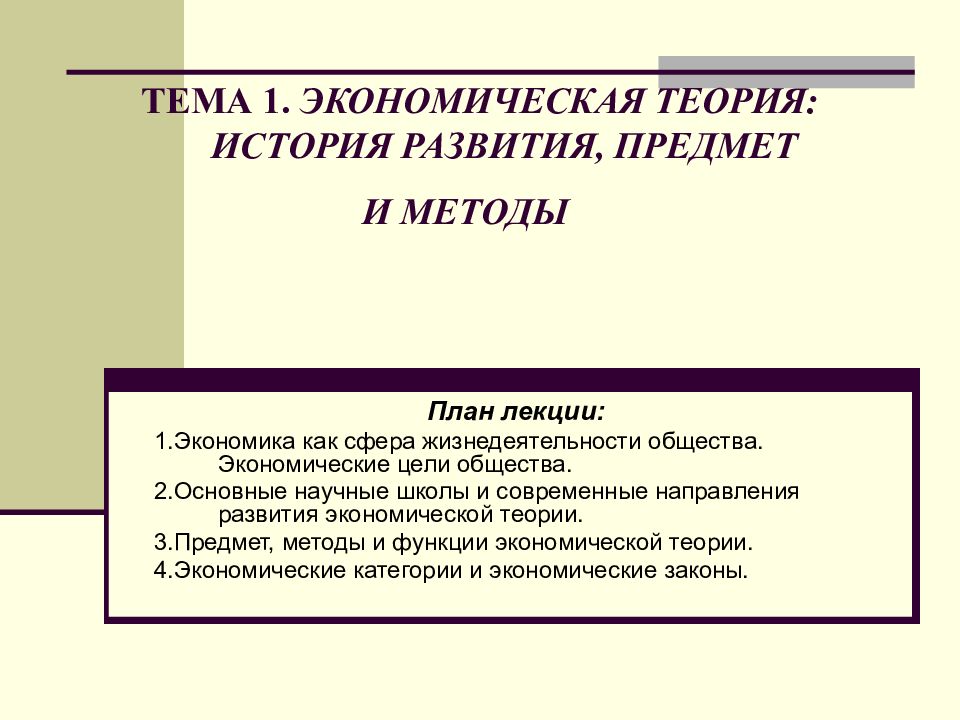 ТЕМА 1. ЭКОНОМИЧЕСКАЯ ТЕОРИЯ: ИСТОРИЯ РАЗВИТИЯ, ПРЕДМЕТ И МЕТОДЫ

План лекции:

1.Экономика как сфера жизнедеятельности общества. Экономические цели общества.

2.Основные научные школы и современные направления развития экономической теории.

3.Предмет, методы и функции экономической теории.

4.Экономические категории и экономические законы.